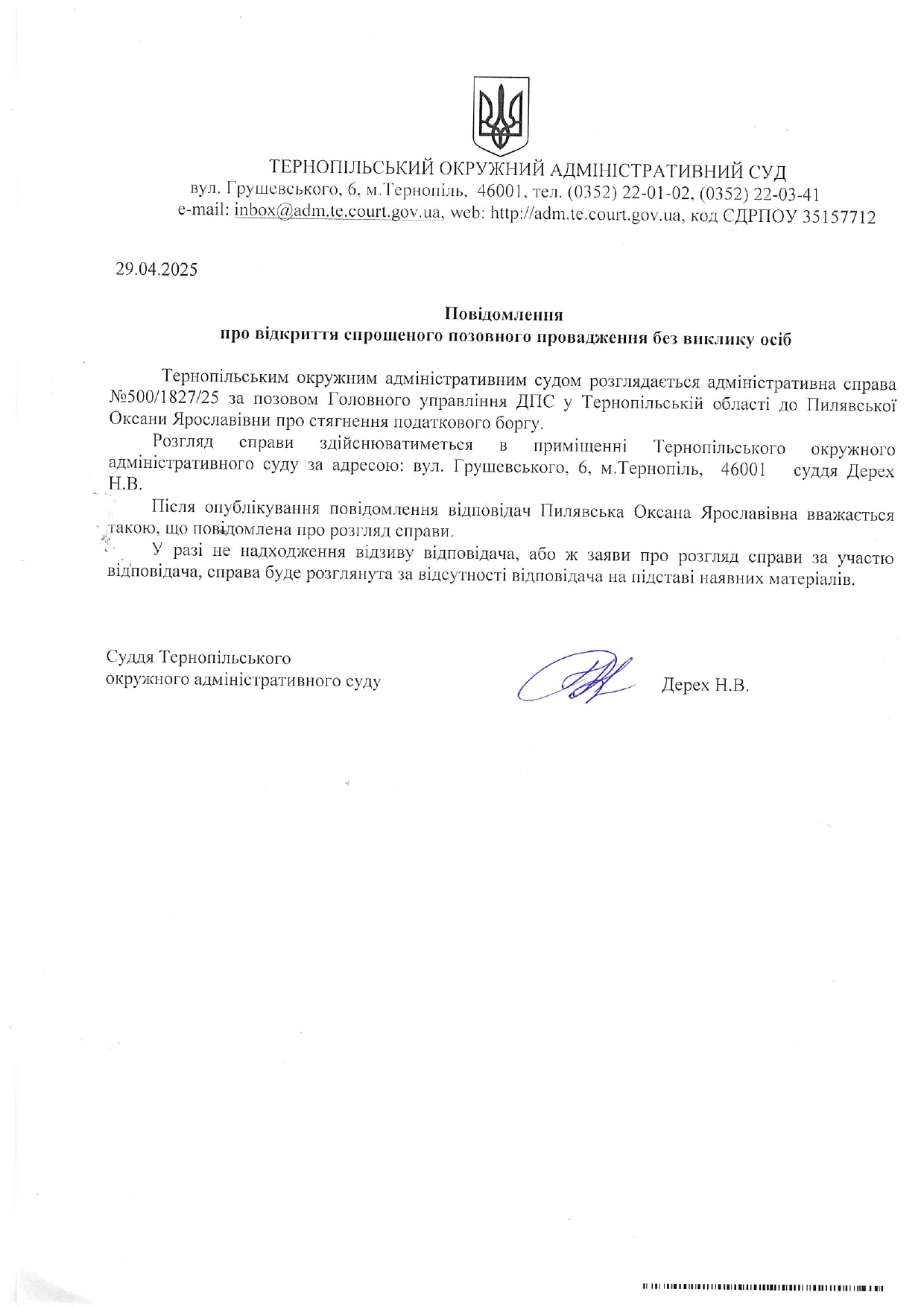 ТЕРНОПІЛЬСЬКИЙ ОКРУЖНИЙ АДМІНІСТРАТИВНИЙ СУД
вул. Грушевського, 6, м.Тернопіль, 46001, тел. (0352) 22-01-02, (0352) 22-03-41
e-mail: inbox@adm.te.court.gov.ua, web: http://adm.te.court.gov.ua, код ЄДРПОУ 35157712

29.04.2025

Повідомлення
про відкриття спрощеного позовного провадження без виклику осіб

Тернопільським окружним адміністративним судом розглядається адміністративна справа №500/1827/25 за позовом Головного управління ДПС у Тернопільській області до Пилявської Оксани Ярославівни про стягнення податкового боргу.

Розгляд справи здійснюватиметься в приміщенні Тернопільського окружного адміністративного суду за адресою: вул. Грушевського, 6, м.Тернопіль, 46001 суддя Дерех Н.В.

Після опублікування повідомлення відповідач Пилявська Оксана Ярославівна вважається такою, що повідомлена про розгляд справи.

У разі не надходження відзиву відповідача, або ж заяви про розгляд справи за участю відповідача, справа буде розглянута за відсутності відповідача на підставі наявних матеріалів.

Суддя Тернопільського
окружного адміністративного суду

Дерех Н.В.